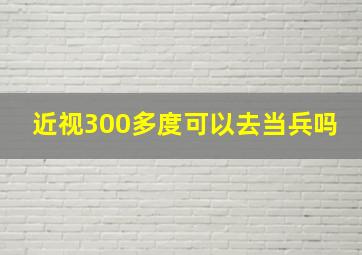 近视300多度可以去当兵吗